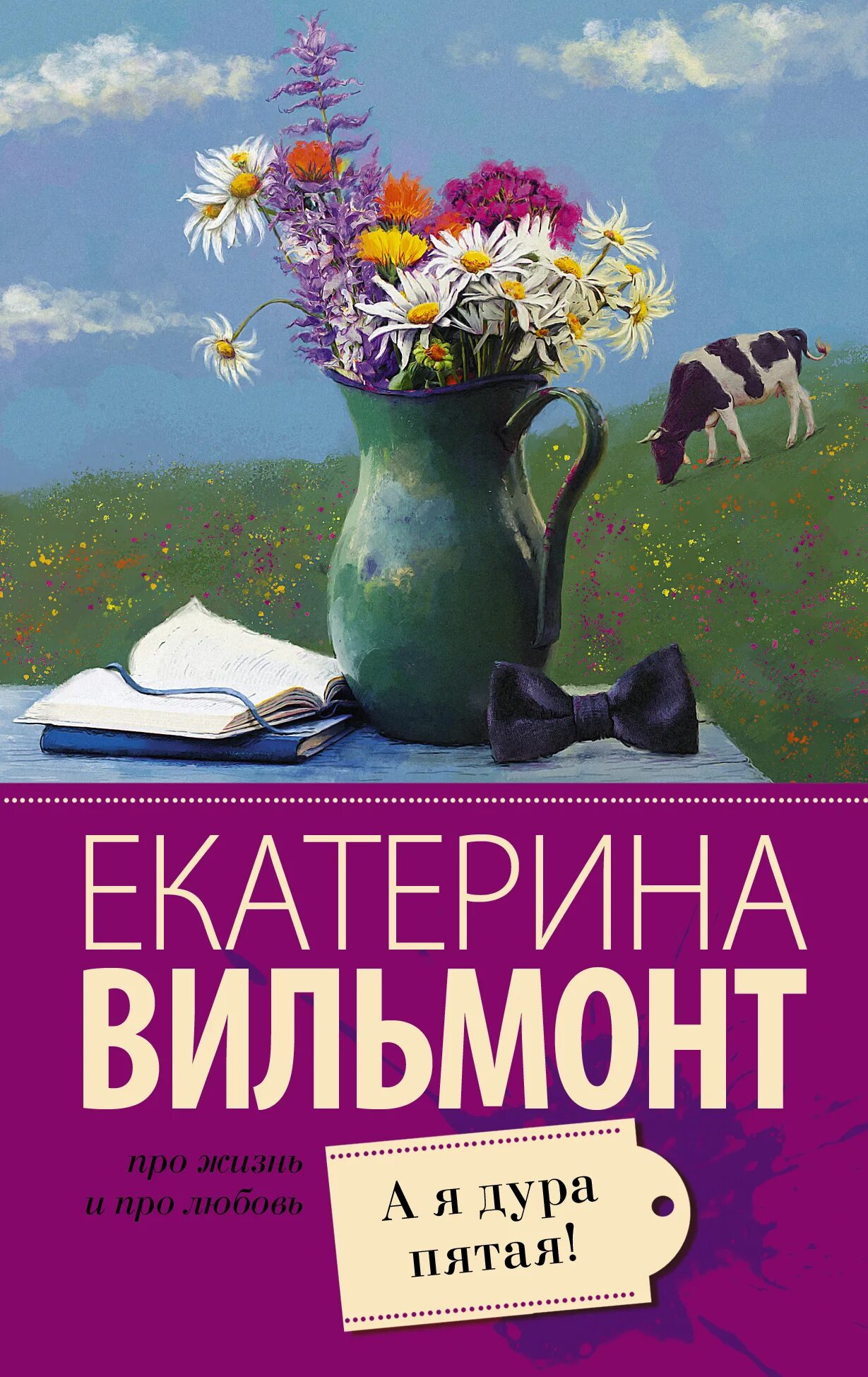 ЕКАТЕРИНА
ВИЛЬМОНТ

про жизнь
и про любовь

А я дура
пятая!